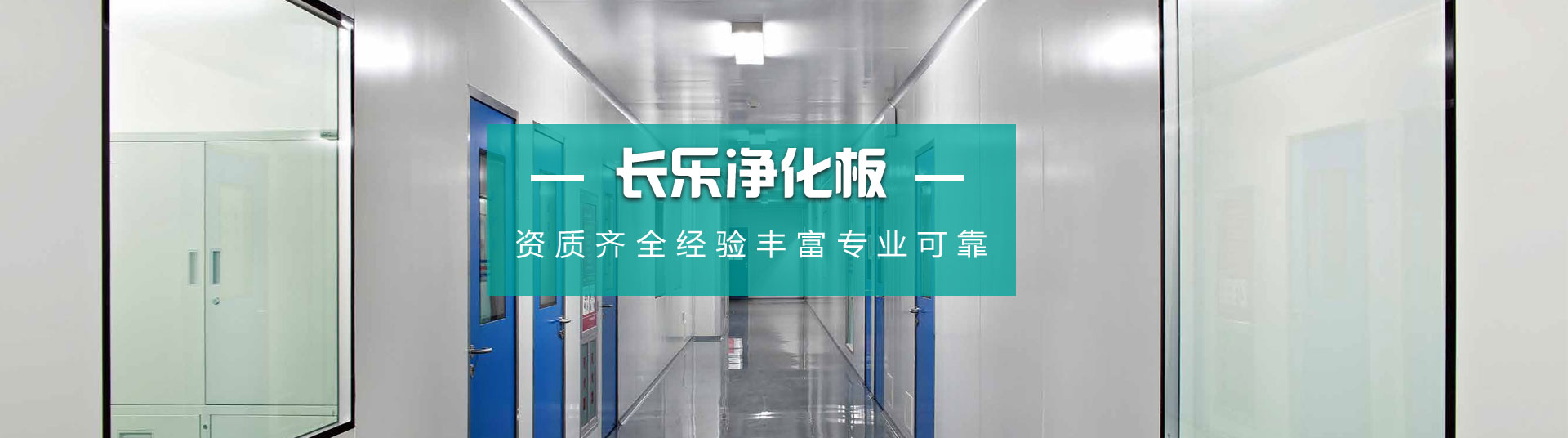 — 长乐净化板 —

资质齐全经验丰富专业可靠